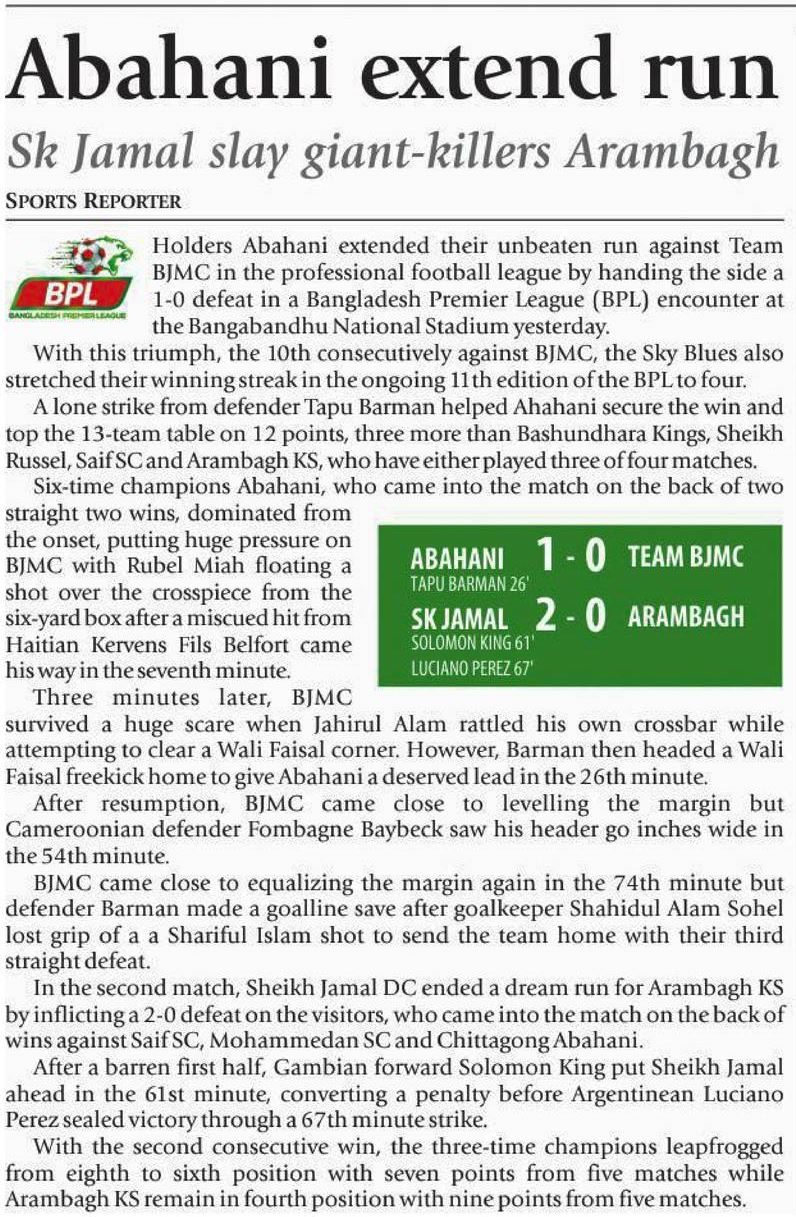 Abahani extend run

Sk Jamal slay giant-killers Arambagh

SPORTS REPORTER

BPL
BANGLADESH PREMIER LEAGUE

Holders Abahani extended their unbeaten run against Team BJMC in the professional football league by handing the side a 1-0 defeat in a Bangladesh Premier League (BPL) encounter at the Bangabandhu National Stadium yesterday.

With this triumph, the 10th consecutively against BJMC, the Sky Blues also stretched their winning streak in the ongoing 11th edition of the BPL to four.

A lone strike from defender Tapu Barman helped Ahahani secure the win and top the 13-team table on 12 points, three more than Bashundhara Kings, Sheikh Russel, Saif SC and Arambagh KS, who have either played three of four matches.

Six-time champions Abahani, who came into the match on the back of two straight two wins, dominated from the onset, putting huge pressure on BJMC with Rubel Miah floating a shot over the crosspiece from the six-yard box after a miscued hit from Haitian Kervens Fils Belfort came his way in the seventh minute.

ABAHANI 1 - 0 TEAM BJMC
TAPU BARMAN 26'
SK JAMAL 2 - 0 ARAMBAGH
SOLOMON KING 61'
LUCIANO PEREZ 67'

Three minutes later, BJMC survived a huge scare when Jahirul Alam rattled his own crossbar while attempting to clear a Wali Faisal corner. However, Barman then headed a Wali Faisal freekick home to give Abahani a deserved lead in the 26th minute.

After resumption, BJMC came close to levelling the margin but Cameroonian defender Fombagne Baybeck saw his header go inches wide in the 54th minute.

BJMC came close to equalizing the margin again in the 74th minute but defender Barman made a goalline save after goalkeeper Shahidul Alam Sohel lost grip of a a Shariful Islam shot to send the team home with their third straight defeat.

In the second match, Sheikh Jamal DC ended a dream run for Arambagh KS by inflicting a 2-0 defeat on the visitors, who came into the match on the back of wins against Saif SC, Mohammedan SC and Chittagong Abahani.

After a barren first half, Gambian forward Solomon King put Sheikh Jamal ahead in the 61st minute, converting a penalty before Argentinean Luciano Perez sealed victory through a 67th minute strike.

With the second consecutive win, the three-time champions leapfrogged from eighth to sixth position with seven points from five matches while Arambagh KS remain in fourth position with nine points from five matches.